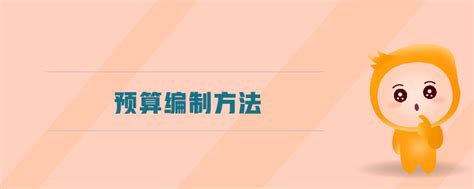 预算编制方法